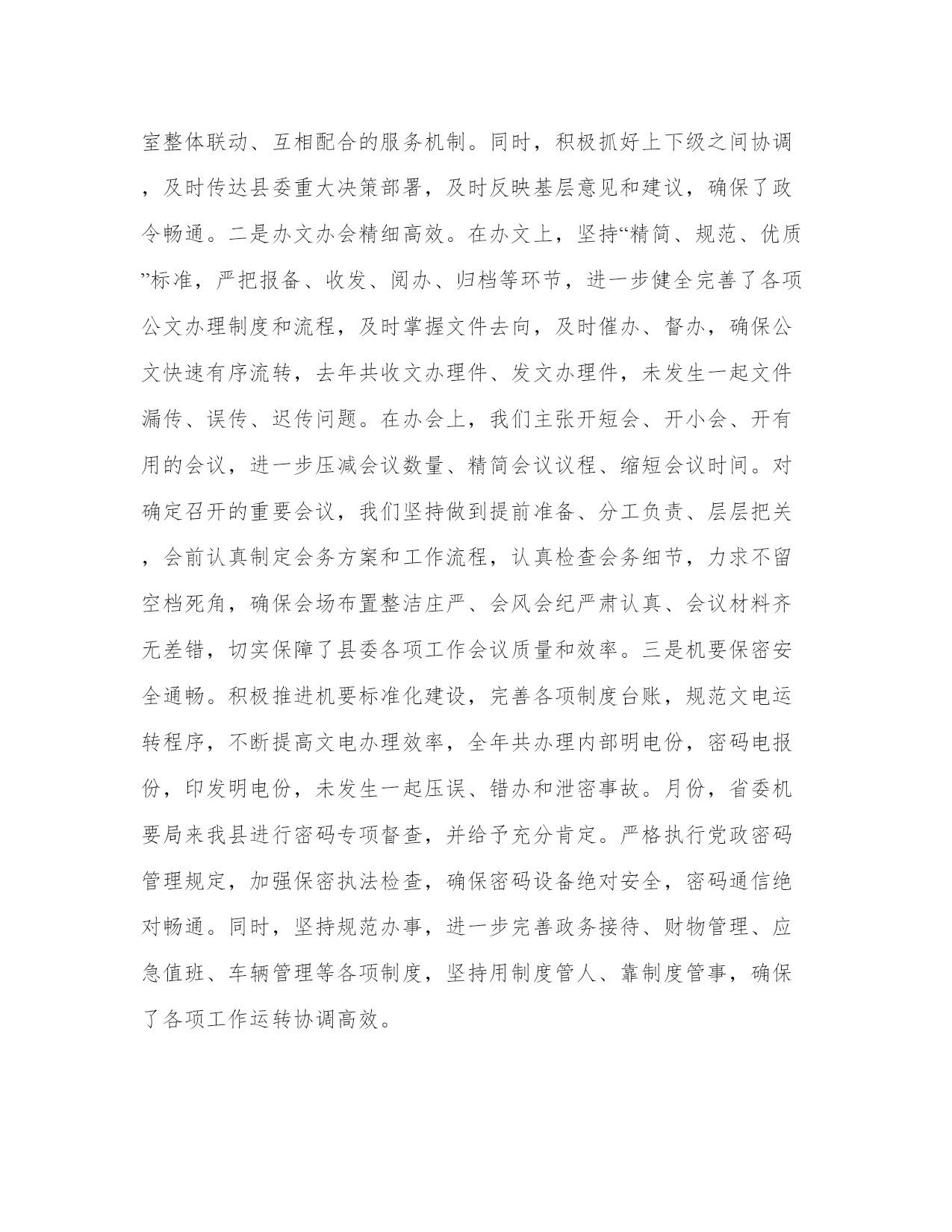 室整体联动、互相配合的服务机制。同时，积极抓好上下级之间协调，及时传达县委重大决策部署，及时反映基层意见和建议，确保了政令畅通。二是办文办会精细高效。在办文上，坚持“精简、规范、优质”标准，严把报备、收发、阅办、归档等环节，进一步健全完善了各项公文办理制度和流程，及时掌握文件去向，及时催办、督办，确保公文快速有序流转，去年共收文办理件、发文办理件，未发生一起文件漏传、误传、迟传问题。在办会上，我们主张开短会、开小会、开有用的会议，进一步压减会议数量、精简会议议程、缩短会议时间。对确定召开的重要会议，我们坚持做到提前准备、分工负责、层层把关，会前认真制定会务方案和工作流程，认真检查会务细节，力求不留空档死角，确保会场布置整洁庄严、会风会纪严肃认真、会议材料齐无差错，切实保障了县委各项工作会议质量和效率。三是机要保密安全通畅。积极推进机要标准化建设，完善各项制度台账，规范文电运转程序，不断提高文电办理效率，全年共办理内部明电份，密码电报份，印发明电份，未发生一起压误、错办和泄密事故。月份，省委机要局来我县进行密码专项督查，并给予充分肯定。严格执行党政密码管理规定，加强保密执法检查，确保密码设备绝对安全，密码通信绝对畅通。同时，坚持规范办事，进一步完善政务接待、财物管理、应急值班、车辆管理等各项制度，坚持用制度管人、靠制度管事，确保了各项工作运转协调高效。